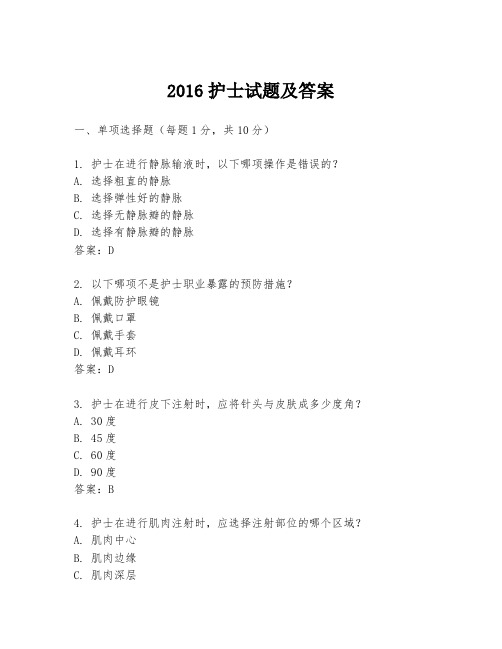 2016 护士试题及答案

一、单项选择题（每题 1 分，共 10 分）

1. 护士在进行静脉输液时，以下哪项操作是错误的？
A. 选择粗直的静脉
B. 选择弹性好的静脉
C. 选择无静脉瓣的静脉
D. 选择有静脉瓣的静脉
答案：D

2. 以下哪项不是护士职业暴露的预防措施？
A. 佩戴防护眼镜
B. 佩戴口罩
C. 佩戴手套
D. 佩戴耳环
答案：D

3. 护士在进行皮下注射时，应将针头与皮肤成多少度角？
A. 30 度
B. 45 度
C. 60 度
D. 90 度
答案：B

4. 护士在进行肌肉注射时，应选择注射部位的哪个区域？
A. 肌肉中心
B. 肌肉边缘
C. 肌肉深层